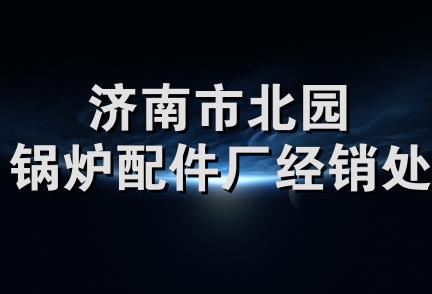 济南市北园
锅炉配件厂经销处